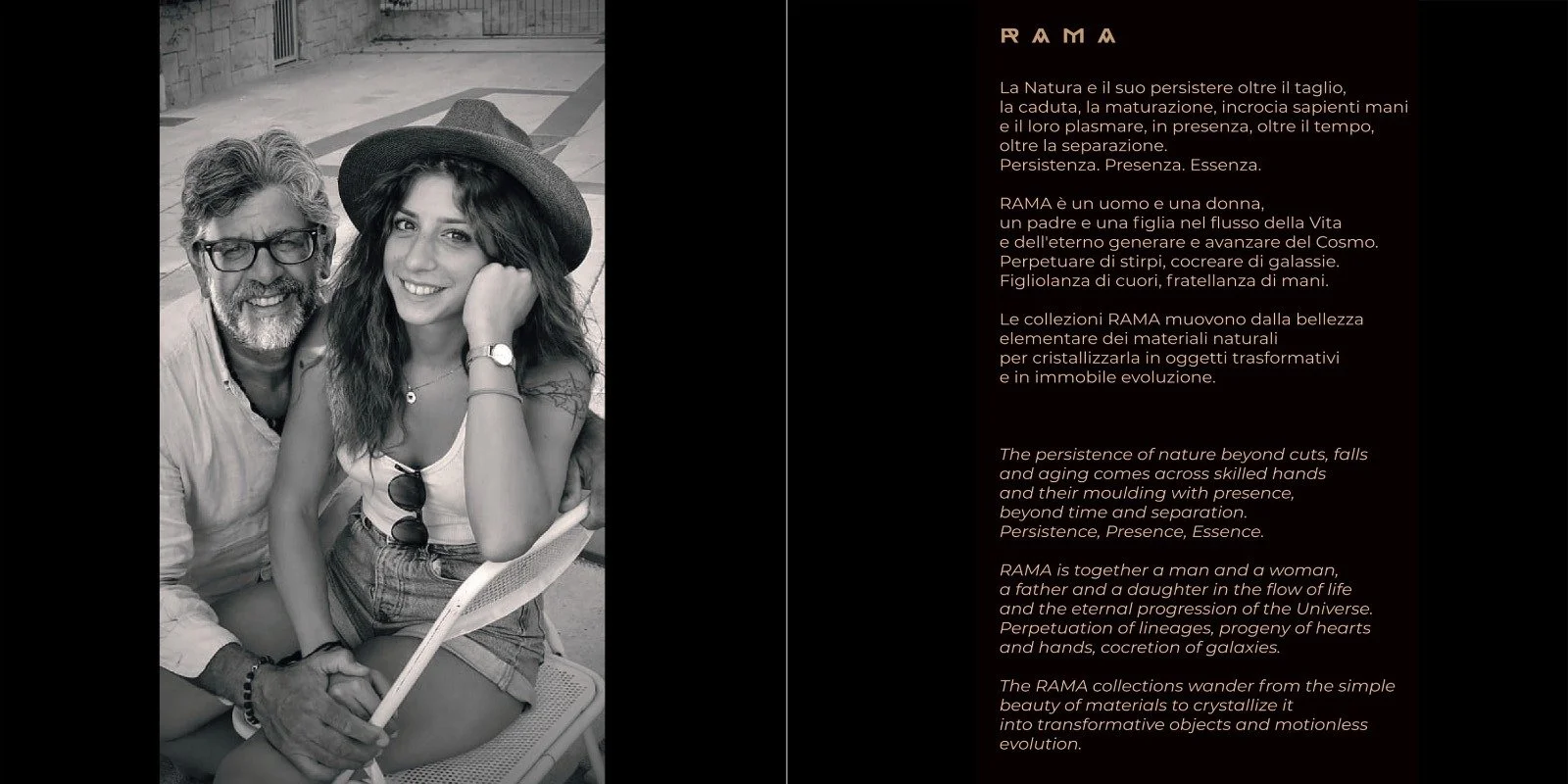 RAMA

La Natura e il suo persistere oltre il taglio,
la caduta, la maturazione, incrocia sapienti mani
e il loro plasmare, in presenza, oltre il tempo,
oltre la separazione.
Persistenza. Presenza. Essenza.

RAMA è un uomo e una donna,
un padre e una figlia nel flusso della Vita
e dell'eterno generare e avanzare del Cosmo.
Perpetuare di stirpi, cocreare di galassie.
Figliolanza di cuori, fratellanza di mani.

Le collezioni RAMA muovono dalla bellezza
elementare dei materiali naturali
per cristallizzarla in oggetti trasformativi
e in immobile evoluzione.

The persistence of nature beyond cuts, falls
and aging comes across skilled hands
and their moulding with presence,
beyond time and separation.
Persistence, Presence, Essence.

RAMA is together a man and a woman,
a father and a daughter in the flow of life
and the eternal progression of the Universe.
Perpetuation of lineages, progeny of hearts
and hands, cocretion of galaxies.

The RAMA collections wander from the simple
beauty of materials to crystallize it
into transformative objects and motionless
evolution.